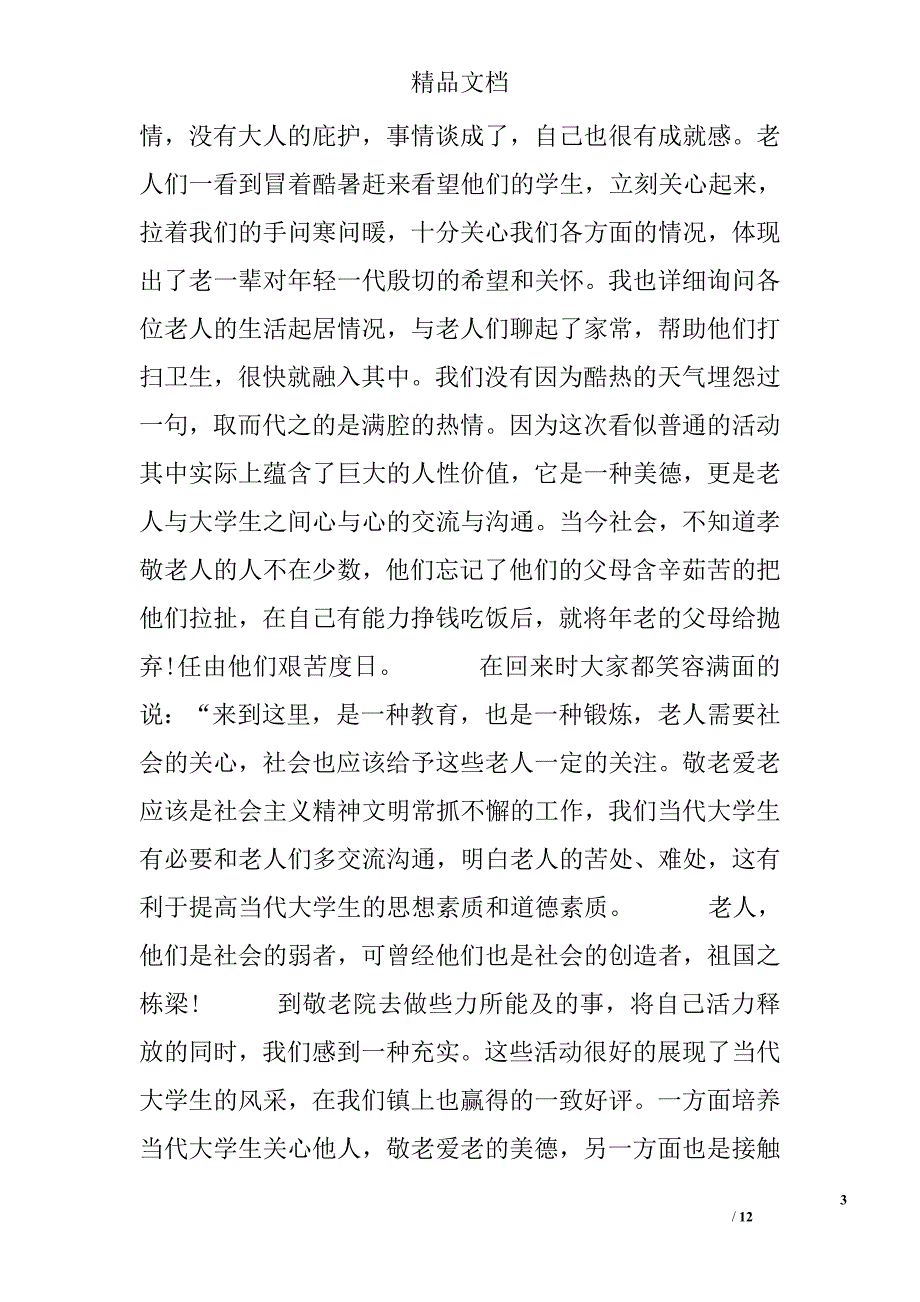 精品文档

情，没有大人的庇护，事情谈成了，自己也很有成就感。老人们一看到冒着酷暑赶来看望他们的学生，立刻关心起来，拉着我们的手问寒问暖，十分关心我们各方面的情况，体现出了老一辈对年轻一代殷切的希望和关怀。我也详细询问各位老人的生活起居情况，与老人们聊起了家常，帮助他们打扫卫生，很快就融入其中。我们没有因为酷热的天气埋怨过一句，取而代之的是满腔的热情。因为这次看似普通的活动其中实际上蕴含了巨大的人性价值，它是一种美德，更是老人与大学生之间心与心的交流与沟通。当今社会，不知道孝敬老人的人不在少数，他们忘记了他们的父母含辛茹苦的把他们拉扯，在自己有能力挣钱吃饭后，就将年老的父母给抛弃!任由他们艰苦度日。　　在回来时大家都笑容满面的说：“来到这里，是一种教育，也是一种锻炼，老人需要社会的关心，社会也应该给予这些老人一定的关注。敬老爱老应该是社会主义精神文明常抓不懈的工作，我们当代大学生有必要和老人们多交流沟通，明白老人的苦处、难处，这有利于提高当代大学生的思想素质和道德素质。　　老人，他们是社会的弱者，可曾经他们也是社会的创造者，祖国之栋梁!　　到敬老院去做些力所能及的事，将自己活力释放的同时，我们感到一种充实。这些活动很好的展现了当代大学生的风采，在我们镇上也赢得的一致好评。一方面培养当代大学生关心他人，敬老爱老的美德，另一方面也是接触

3
/ 12